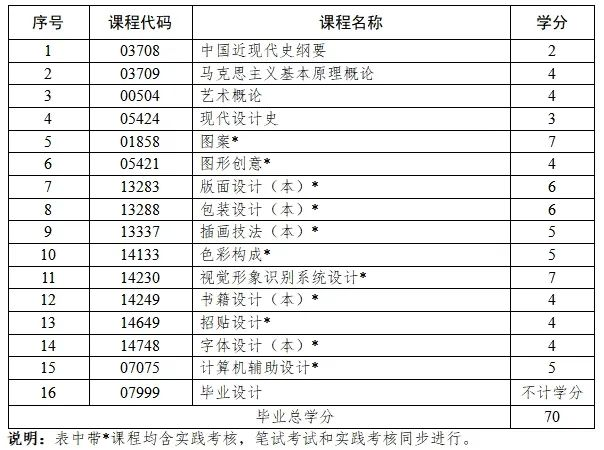 | 序号 | 课程代码 | 课程名称 | 学分 |
|---|---|---|---|
| 1 | 03708 | 中国近现代史纲要 | 2 |
| 2 | 03709 | 马克思主义基本原理概论 | 4 |
| 3 | 00504 | 艺术概论 | 4 |
| 4 | 05424 | 现代设计史 | 3 |
| 5 | 01858 | 图案* | 7 |
| 6 | 05421 | 图形创意* | 4 |
| 7 | 13283 | 版面设计（本）* | 6 |
| 8 | 13288 | 包装设计（本）* | 6 |
| 9 | 13337 | 插画技法（本）* | 5 |
| 10 | 14133 | 色彩构成* | 5 |
| 11 | 14230 | 视觉形象识别系统设计* | 7 |
| 12 | 14249 | 书籍设计（本）* | 4 |
| 13 | 14649 | 招贴设计* | 4 |
| 14 | 14748 | 字体设计（本）* | 4 |
| 15 | 07075 | 计算机辅助设计* | 5 |
| 16 | 07999 | 毕业设计 | 不计学分 |
| 毕业总学分 | | | 70 |

说明：表中带*课程均含实践考核，笔试考试和实践考核同步进行。